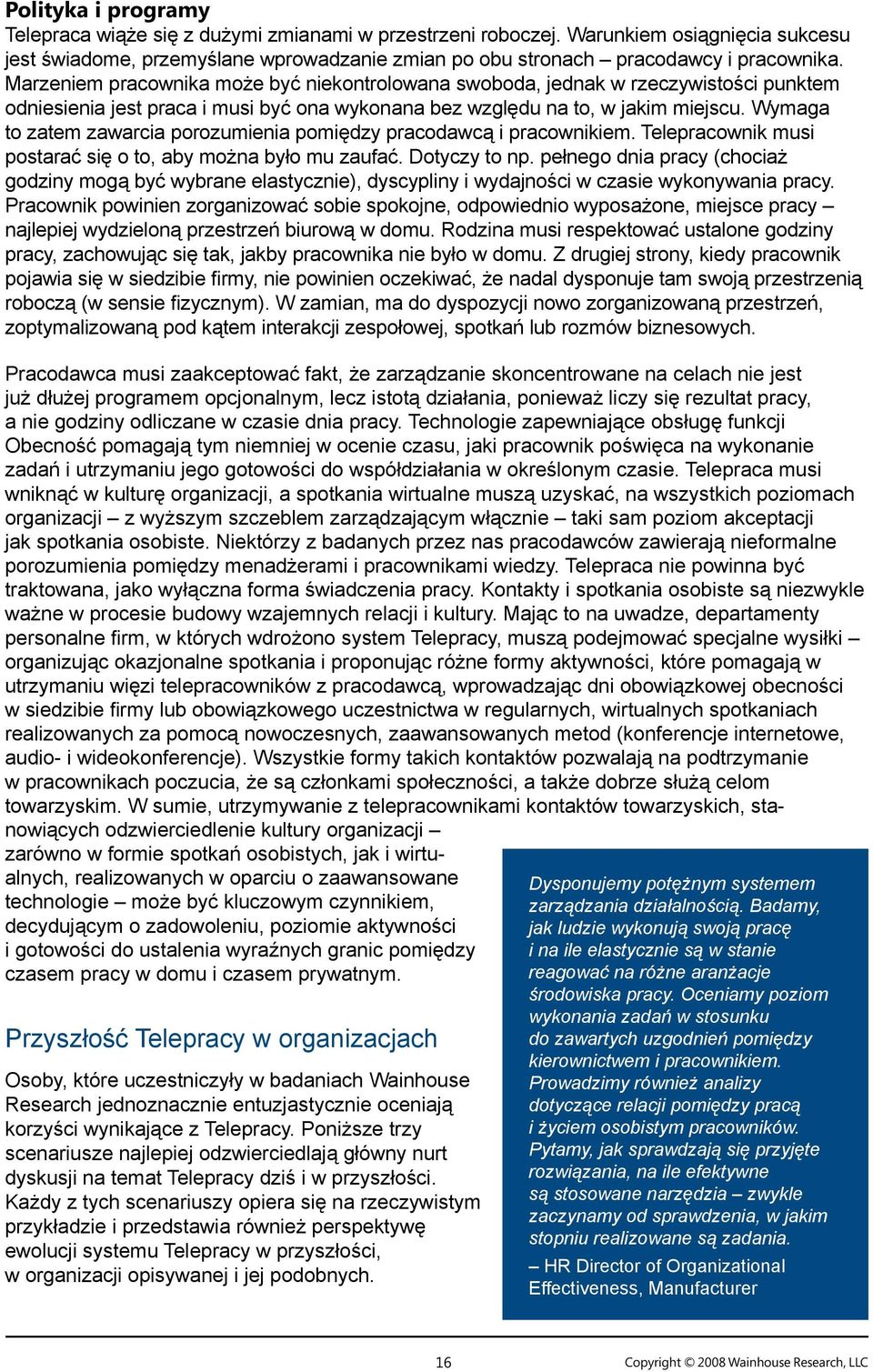 Polityka i programy
Telepraca wiąże się z dużymi zmianami w przestrzeni roboczej. Warunkiem osiągnięcia sukcesu jest świadome, przemyślane wprowadzanie zmian po obu stronach – pracodawcy i pracownika. Marzeniem pracownika może być niekontrolowana swoboda, jednak w rzeczywistości punktem odniesienia jest praca i musi być ona wykonana bez względu na to, w jakim miejscu. Wymaga to zatem zawarcia porozumienia pomiędzy pracodawcą i pracownikiem. Telepracownik musi postarać się o to, aby można było mu zaufać. Dotyczy to np. pełnego dnia pracy (chociaż godziny mogą być wybrane elastycznie), dyscypliny i wydajności w czasie wykonywania pracy. Pracownik powinien zorganizować sobie spokojne, odpowiednio wyposażone, miejsce pracy – najlepiej wydzieloną przestrzeń biurową w domu. Rodzina musi respektować ustalone godziny pracy, zachowując się tak, jakby pracownika nie było w domu. Z drugiej strony, kiedy pracownik pojawia się w siedzibie firmy, nie powinien oczekiwać, że nadal dysponuje tam swoją przestrzenią roboczą (w sensie fizycznym). W zamian, ma do dyspozycji nowo zorganizowaną przestrzeń, zoptymalizowaną pod kątem interakcji zespołowej, spotkań lub rozmów biznesowych.

Pracodawca musi zaakceptować fakt, że zarządzanie skoncentrowane na celach nie jest już dłużej programem opcjonalnym, lecz istotą działania, ponieważ liczy się rezultat pracy, a nie godziny odliczane w czasie dnia pracy. Technologie zapewniające obsługę funkcji Obecność pomagają tym niemniej w ocenie czasu, jaki pracownik poświęca na wykonanie zadań i utrzymaniu jego gotowości do współdziałania w określonym czasie. Telepraca musi wniknąć w kulturę organizacji, a spotkania wirtualne muszą uzyskać, na wszystkich poziomach organizacji – z wyższym szczeblem zarządzającym włącznie – taki sam poziom akceptacji jak spotkania osobiste. Niektórzy z badanych przez nas pracodawców zawierają nieformalne porozumienia pomiędzy menadżerami i pracownikami wiedzy. Telepraca nie powinna być traktowana, jako wyłączna forma świadczenia pracy. Kontakty i spotkania osobiste są niezwykle ważne w procesie budowy wzajemnych relacji i kultury. Mając to na uwadze, departamenty personalne firm, w których wdrożono system Telepracy, muszą podejmować specjalne wysiłki – organizując okazjonalne spotkania i proponując różne formy aktywności, które pomagają w utrzymaniu więzi telepracowników z pracodawcą, wprowadzając dni obowiązkowej obecności w siedzibie firmy lub obowiązkowego uczestnictwa w regularnych, wirtualnych spotkaniach realizowanych za pomocą nowoczesnych, zaawansowanych metod (konferencje internetowe, audio- i wideokonferencje). Wszystkie formy takich kontaktów pozwalają na podtrzymanie w pracownikach poczucia, że są członkami społeczności, a także dobrze służą celom towarzyskim. W sumie, utrzymywanie z telepracownikami kontaktów towarzyskich, stanowiących odzwierciedlenie kultury organizacji – zarówno w formie spotkań osobistych, jak i wirtualnych, realizowanych w oparciu o zaawansowane technologie – może być kluczowym czynnikiem, decydującym o zadowoleniu, poziomie aktywności i gotowości do ustalenia wyraźnych granic pomiędzy czasem pracy w domu i czasem prywatnym.

Przyszłość Telepracy w organizacjach

Osoby, które uczestniczyły w badaniach Wainhouse Research jednoznacznie entuzjastycznie oceniają korzyści wynikające z Telepracy. Poniższe trzy scenariusze najlepiej odzwierciedlają główny nurt dyskusji na temat Telepracy dziś i w przyszłości. Każdy z tych scenariuszy opiera się na rzeczywistym przykładzie i przedstawia również perspektywę ewolucji systemu Telepracy w przyszłości, w organizacji opisywanej i jej podobnych.

Dysponujemy potężnym systemem zarządzania działalnością. Badamy, jak ludzie wykonują swoją pracę i na ile elastycznie są w stanie reagować na różne aranżacje środowiska pracy. Oceniamy poziom wykonania zadań w stosunku do zawartych uzgodnień pomiędzy kierownictwem i pracownikiem. Prowadzimy również analizy dotyczące relacji pomiędzy pracą i życiem osobistym pracowników. Pytamy, jak sprawdzają się przyjęte rozwiązania, na ile efektywne są stosowane narzędzia – zwykle zaczynamy od sprawdzenia, w jakim stopniu realizowane są zadania.
– HR Director of Organizational Effectiveness, Manufacturer

16

Copyright © 2008 Wainhouse Research, LLC